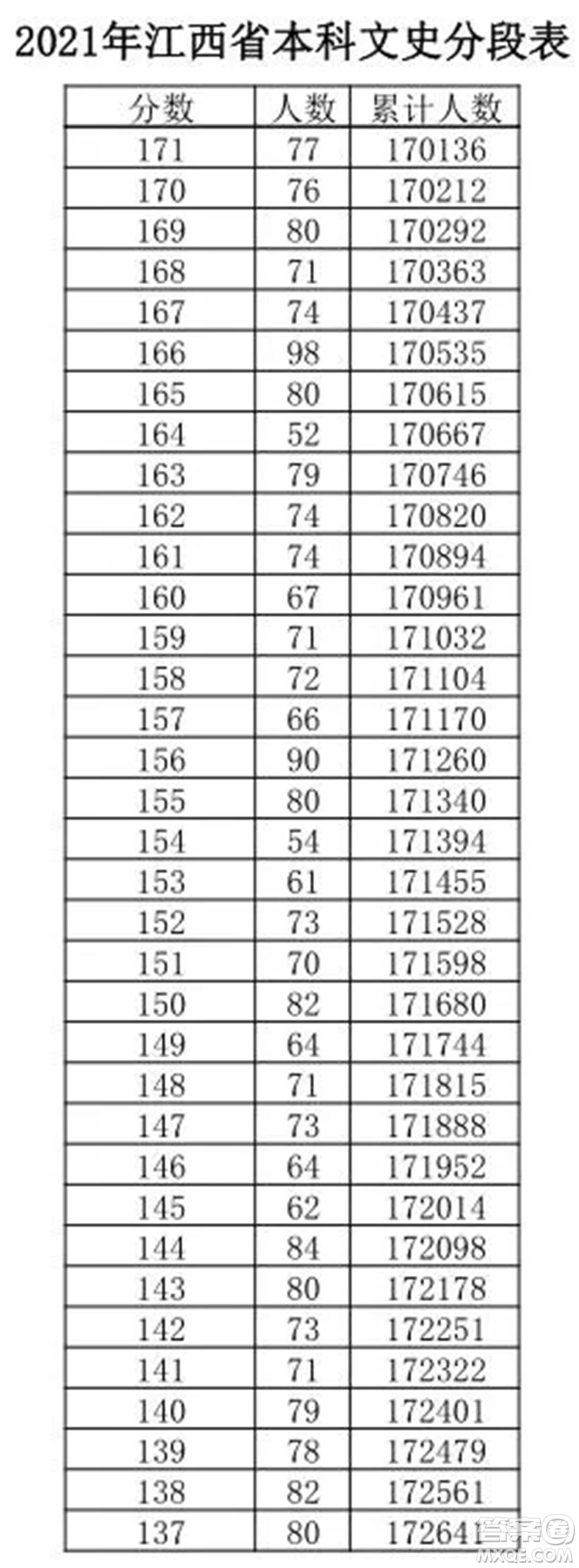 2021年江西省本科文史分段表

| 分数 | 人数 | 累计人数 |
|---|---|---|
| 171 | 77 | 170136 |
| 170 | 76 | 170212 |
| 169 | 80 | 170292 |
| 168 | 71 | 170363 |
| 167 | 74 | 170437 |
| 166 | 98 | 170535 |
| 165 | 80 | 170615 |
| 164 | 52 | 170667 |
| 163 | 79 | 170746 |
| 162 | 74 | 170820 |
| 161 | 74 | 170894 |
| 160 | 67 | 170961 |
| 159 | 71 | 171032 |
| 158 | 72 | 171104 |
| 157 | 66 | 171170 |
| 156 | 90 | 171260 |
| 155 | 80 | 171340 |
| 154 | 54 | 171394 |
| 153 | 61 | 171455 |
| 152 | 73 | 171528 |
| 151 | 70 | 171598 |
| 150 | 82 | 171680 |
| 149 | 64 | 171744 |
| 148 | 71 | 171815 |
| 147 | 73 | 171888 |
| 146 | 64 | 171952 |
| 145 | 62 | 172014 |
| 144 | 84 | 172098 |
| 143 | 80 | 172178 |
| 142 | 73 | 172251 |
| 141 | 71 | 172322 |
| 140 | 79 | 172401 |
| 139 | 78 | 172479 |
| 138 | 82 | 172561 |
| 137 | 80 | 172641 |

答案圈
MXQE.COM